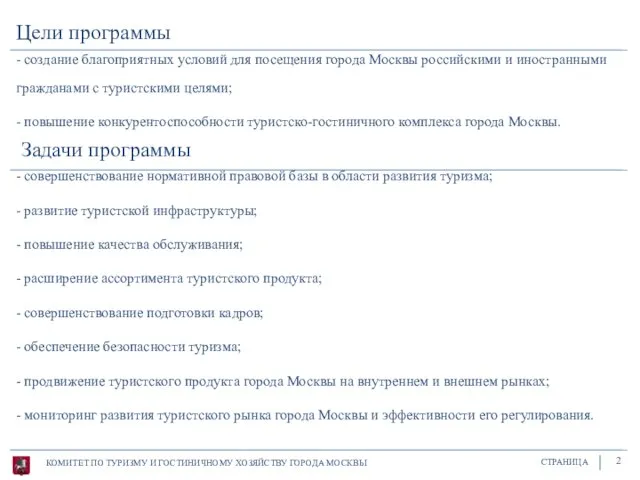 Цели программы

- создание благоприятных условий для посещения города Москвы российскими и иностранными гражданами с туристскими целями;

- повышение конкурентоспособности туристско-гостиничного комплекса города Москвы.

Задачи программы

- совершенствование нормативной правовой базы в области развития туризма;

- развитие туристской инфраструктуры;

- повышение качества обслуживания;

- расширение ассортимента туристского продукта;

- совершенствование подготовки кадров;

- обеспечение безопасности туризма;

- продвижение туристского продукта города Москвы на внутреннем и внешнем рынках;

- мониторинг развития туристского рынка города Москвы и эффективности его регулирования.

КОМИТЕТ ПО ТУРИЗМУ И ГОСТИНИЧНОМУ ХОЗЯЙСТВУ ГОРОДА МОСКВЫ

СТРАНИЦА 2